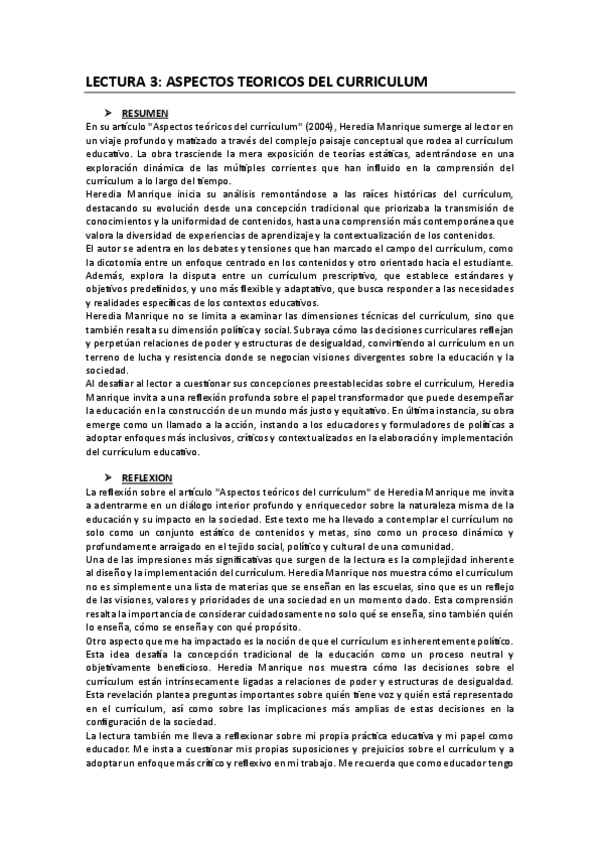 LECTURA 3: ASPECTOS TEORICOS DEL CURRICULUM

➤ RESUMEN

En su artículo "Aspectos teóricos del currículum" (2004), Heredia Manrique sumerge al lector en un viaje profundo y matizado a través del complejo paisaje conceptual que rodea al currículum educativo. La obra trasciende la mera exposición de teorías estáticas, adentrándose en una exploración dinámica de las múltiples corrientes que han influido en la comprensión del currículum a lo largo del tiempo.

Heredia Manrique inicia su análisis remontándose a las raíces históricas del currículum, destacando su evolución desde una concepción tradicional que priorizaba la transmisión de conocimientos y la uniformidad de contenidos, hasta una comprensión más contemporánea que valora la diversidad de experiencias de aprendizaje y la contextualización de los contenidos.

El autor se adentra en los debates y tensiones que han marcado el campo del currículum, como la dicotomía entre un enfoque centrado en los contenidos y otro orientado hacia el estudiante. Además, explora la disputa entre un currículum prescriptivo, que establece estándares y objetivos predefinidos, y uno más flexible y adaptativo, que busca responder a las necesidades y realidades específicas de los contextos educativos.

Heredia Manrique no se limita a examinar las dimensiones técnicas del currículum, sino que también resalta su dimensión política y social. Subraya cómo las decisiones curriculares reflejan y perpetúan relaciones de poder y estructuras de desigualdad, convirtiendo al currículum en un terreno de lucha y resistencia donde se negocian visiones divergentes sobre la educación y la sociedad.

Al desafiar al lector a cuestionar sus concepciones preestablecidas sobre el currículum, Heredia Manrique invita a una reflexión profunda sobre el papel transformador que puede desempeñar la educación en la construcción de un mundo más justo y equitativo. En última instancia, su obra emerge como un llamado a la acción, instando a los educadores y formuladores de políticas a adoptar enfoques más inclusivos, críticos y contextualizados en la elaboración y implementación del currículum educativo.

➤ REFLEXION

La reflexión sobre el artículo "Aspectos teóricos del currículum" de Heredia Manrique me invita a adentrarme en un diálogo interior profundo y enriquecedor sobre la naturaleza misma de la educación y su impacto en la sociedad. Este texto me ha llevado a contemplar el currículum no solo como un conjunto estático de contenidos y metas, sino como un proceso dinámico y profundamente arraigado en el tejido social, político y cultural de una comunidad.

Una de las impresiones más significativas que surgen de la lectura es la complejidad inherente al diseño y la implementación del currículum. Heredia Manrique nos muestra cómo el currículum no es simplemente una lista de materias que se enseñan en las escuelas, sino que es un reflejo de las visiones, valores y prioridades de una sociedad en un momento dado. Esta comprensión resalta la importancia de considerar cuidadosamente no solo qué se enseña, sino también quién lo enseña, cómo se enseña y con qué propósito.

Otro aspecto que me ha impactado es la noción de que el currículum es inherentemente político. Esta idea desafía la concepción tradicional de la educación como un proceso neutral y objetivamente beneficioso. Heredia Manrique nos muestra cómo las decisiones sobre el currículum están intrínsecamente ligadas a relaciones de poder y estructuras de desigualdad. Esta revelación plantea preguntas importantes sobre quién tiene voz y quién está representado en el currículum, así como sobre las implicaciones más amplias de estas decisiones en la configuración de la sociedad.

La lectura también me lleva a reflexionar sobre mi propia práctica educativa y mi papel como educador. Me insta a cuestionar mis propias suposiciones y prejuicios sobre el currículum y a adoptar un enfoque más crítico y reflexivo en mi trabajo. Me recuerda que como educador tengo